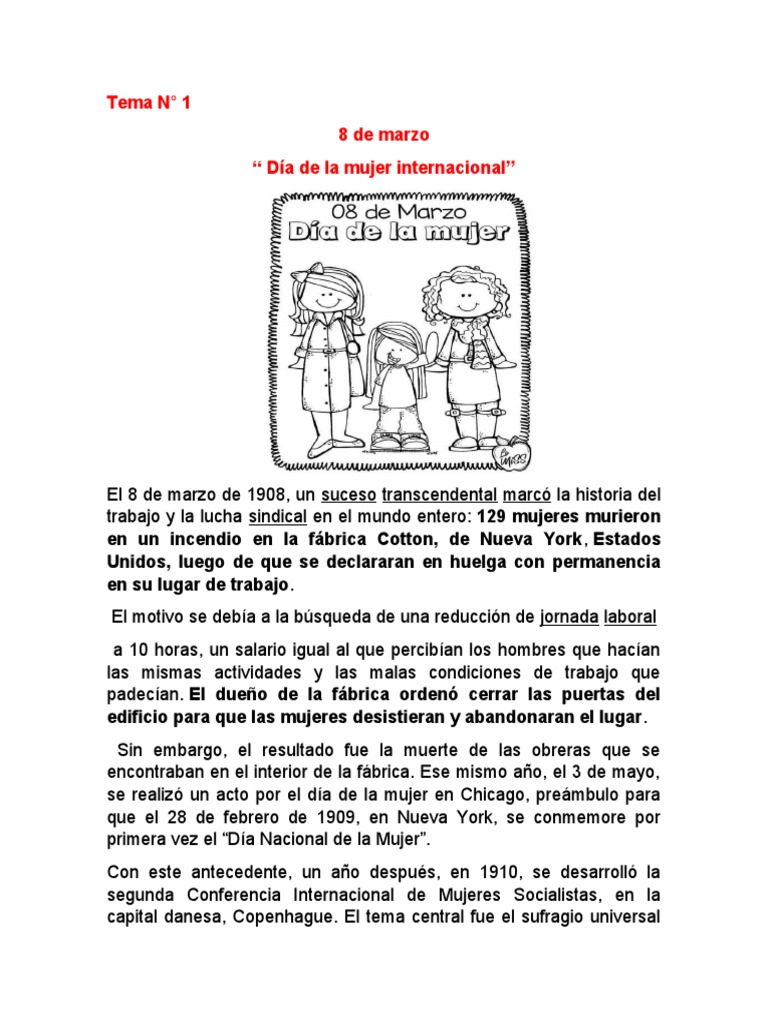 Tema N° 1

8 de marzo

“ Día de la mujer internacional”

08 de Marzo
Día de la mujer

El 8 de marzo de 1908, un suceso transcendental marcó la historia del trabajo y la lucha sindical en el mundo entero: 129 mujeres murieron en un incendio en la fábrica Cotton, de Nueva York, Estados Unidos, luego de que se declararan en huelga con permanencia en su lugar de trabajo.

El motivo se debía a la búsqueda de una reducción de jornada laboral

a 10 horas, un salario igual al que percibían los hombres que hacían las mismas actividades y las malas condiciones de trabajo que padecían. El dueño de la fábrica ordenó cerrar las puertas del edificio para que las mujeres desistieran y abandonaran el lugar.

Sin embargo, el resultado fue la muerte de las obreras que se encontraban en el interior de la fábrica. Ese mismo año, el 3 de mayo, se realizó un acto por el día de la mujer en Chicago, preámbulo para que el 28 de febrero de 1909, en Nueva York, se conmemore por primera vez el “Día Nacional de la Mujer”.

Con este antecedente, un año después, en 1910, se desarrolló la segunda Conferencia Internacional de Mujeres Socialistas, en la capital danesa, Copenhague. El tema central fue el sufragio universal